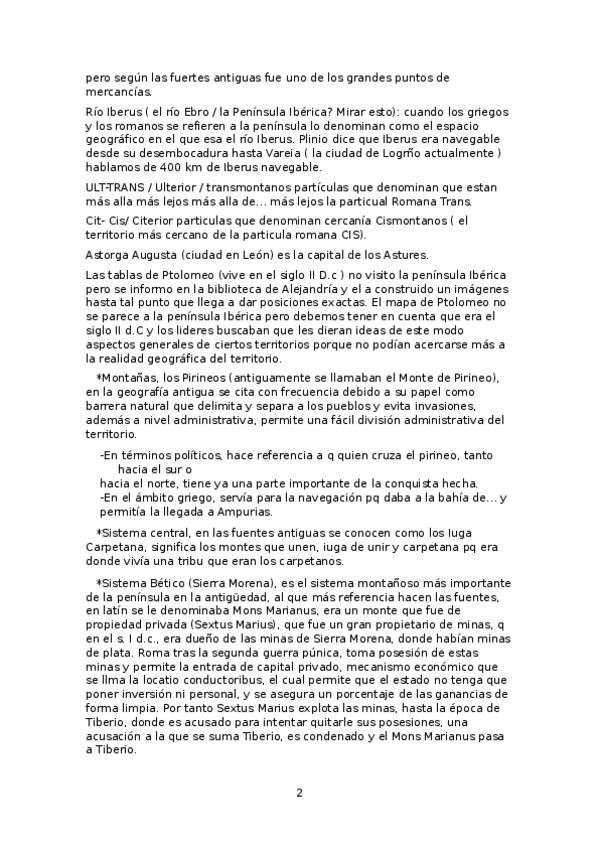 pero según las fuertes antiguas fue uno de los grandes puntos de mercancías.

Río Iberus ( el río Ebro / la Península Ibérica? Mirar esto): cuando los griegos y los romanos se refieren a la península lo denominan como el espacio geográfico en el que esa el río Iberus. Plinio dice que Iberus era navegable desde su desembocadura hasta Vareia ( la ciudad de Logrño actualmente ) hablamos de 400 km de Iberus navegable.

ULT-TRANS / Ulterior / transmontanos partículas que denominan que estan más alla más lejos más alla de... más lejos la particual Romana Trans.

Cit- Cis/ Citerior particulas que denominan cercanía Cismontanos ( el territorio más cercano de la particula romana CIS).

Astorga Augusta (ciudad en León) es la capital de los Astures.

Las tablas de Ptolomeo (vive en el siglo II D.c ) no visito la península Ibérica pero se informo en la biblioteca de Alejandría y el a construido un imágenes hasta tal punto que llega a dar posiciones exactas. El mapa de Ptolomeo no se parece a la península Ibérica pero debemos tener en cuenta que era el siglo II d.C y los lideres buscaban que les dieran ideas de este modo aspectos generales de ciertos territorios porque no podían acercarse más a la realidad geográfica del territorio.

*Montañas, los Pirineos (antiguamente se llamaban el Monte de Pirineo), en la geografía antigua se cita con frecuencia debido a su papel como barrera natural que delimita y separa a los pueblos y evita invasiones, además a nivel administrativa, permite una fácil división administrativa del territorio.

-En términos políticos, hace referencia a q quien cruza el pirineo, tanto hacia el sur o hacia el norte, tiene ya una parte importante de la conquista hecha.
-En el ámbito griego, servía para la navegación pq daba a la bahía de... y permitía la llegada a Ampurias.

*Sistema central, en las fuentes antiguas se conocen como los Iuga Carpetana, significa los montes que unen, iuga de unir y carpetana pq era donde vivía una tribu que eran los carpetanos.

*Sistema Bético (Sierra Morena), es el sistema montañoso más importante de la península en la antigüedad, al que más referencia hacen las fuentes, en latín se le denominaba Mons Marianus, era un monte que fue de propiedad privada (Sextus Marius), que fue un gran propietario de minas, q en el s. I d.c., era dueño de las minas de Sierra Morena, donde habían minas de plata. Roma tras la segunda guerra púnica, toma posesión de estas minas y permite la entrada de capital privado, mecanismo económico que se llma la locatio conductoribus, el cual permite que el estado no tenga que poner inversión ni personal, y se asegura un porcentaje de las ganancias de forma limpia. Por tanto Sextus Marius explota las minas, hasta la época de Tiberio, donde es acusado para intentar quitarle sus posesiones, una acusación a la que se suma Tiberio, es condenado y el Mons Marianus pasa a Tiberio.

2